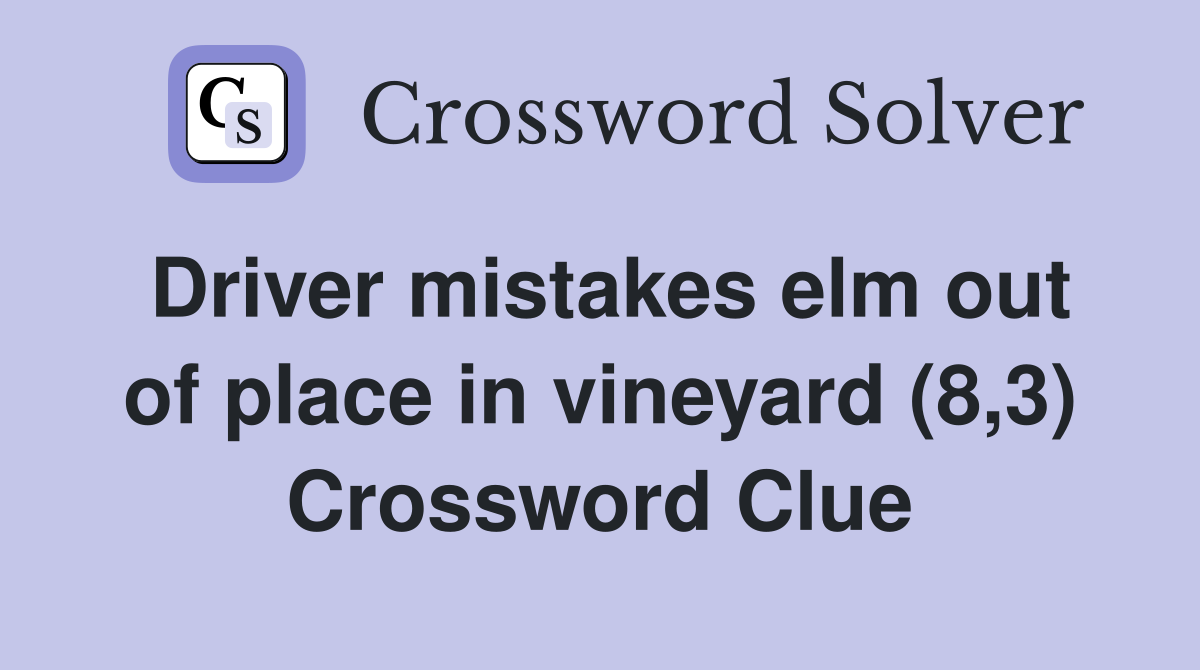 CS Crossword Solver

Driver mistakes elm out of place in vineyard (8,3) Crossword Clue